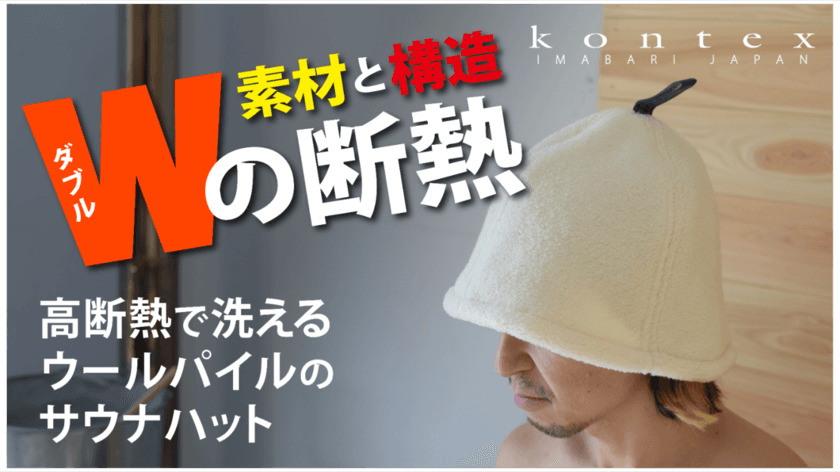 kontex
IMABARI JAPAN

素材と構造

ダブル
Wの断熱

高断熱で洗える
ウールパイルの
サウナハット